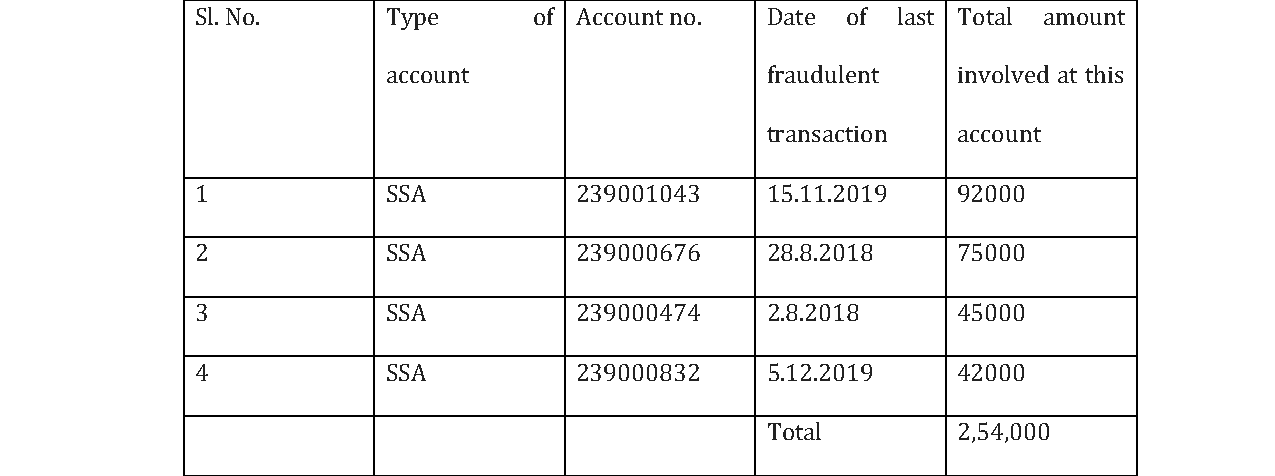 | Sl. No. | Type of account | Account no. | Date of last fraudulent transaction | Total amount involved at this account |
|---|---|---|---|---|
| 1 | SSA | 239001043 | 15.11.2019 | 92000 |
| 2 | SSA | 239000676 | 28.8.2018 | 75000 |
| 3 | SSA | 239000474 | 2.8.2018 | 45000 |
| 4 | SSA | 239000832 | 5.12.2019 | 42000 |
| | | | Total | 2,54,000 |